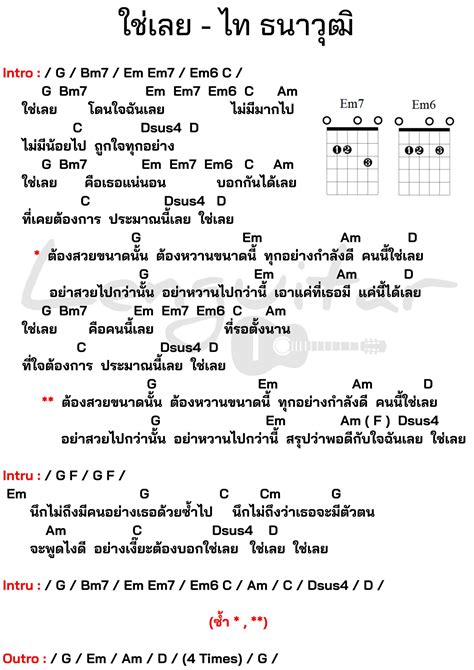 ใช่เลย - ไท ธนาวุฒิ

Intro : / G / Bm7 / Em Em7 / Em6 C /

G Bm7 Em Em7 Em6 C Am
ใช่เลย โดนใจฉันเลย ไม่มีมากไป
C Dsus4 D
ไม่มีน้อยไป ถูกใจทุกอย่าง
G Bm7 Em Em7 Em6 C Am
ใช่เลย คือเธอแน่นอน บอกกันได้เลย
C Dsus4 D
ที่เคยต้องการ ประมาณนี้เลย ใช่เลย

Em7

Em6

G Em Am D
* ต้องสวยขนาดนั้น ต้องหวานขนาดนี้ ทุกอย่างกำลังดี คนนี้ใช่เลย
G Em Am D
อย่าสวยไปกว่านั้น อย่าหวานไปกว่านี้ เอาแค่ที่เธอมี แค่นี้ได้เลย
G Bm7 Em Em7 Em6 C Am
ใช่เลย คือคนนี้เลย ที่รอตั้งนาน
C Dsus4 D
ที่ใจต้องการ ประมาณนี้เลย ใช่เลย
G Em Am D
** ต้องสวยขนาดนั้น ต้องหวานขนาดนี้ ทุกอย่างกำลังดี คนนี้ใช่เลย
G Em Am ( F ) Dsus4
อย่าสวยไปกว่านั้น อย่าหวานไปกว่านี้ สรุปว่าพอดีกับใจฉันเลย ใช่เลย

Intru : / G F / G F /
Em G C Cm G
นึกไม่ถึงมีคนอย่างเธอด้วยซ้ำไป นึกไม่ถึงว่าเธอจะมีตัวตน
Am C Dsus4 D
จะพูดไงดี อย่างเงี้ยะต้องบอกใช่เลย ใช่เลย ใช่เลย

Intru : / G / Bm7 / Em Em7 / Em6 C / Am / C / Dsus4 / D /

(ซ้ำ * , **)

Outro : / G / Em / Am / D / (4 Times) / G /